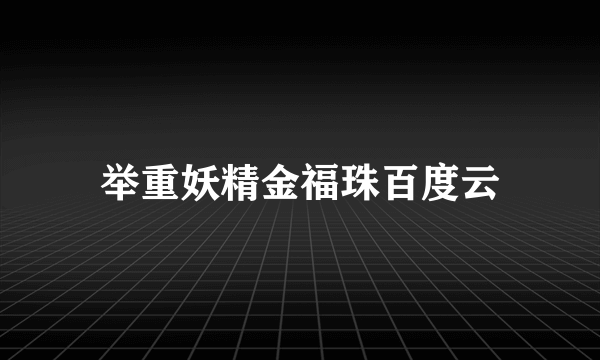 举重妖精金福珠百度云